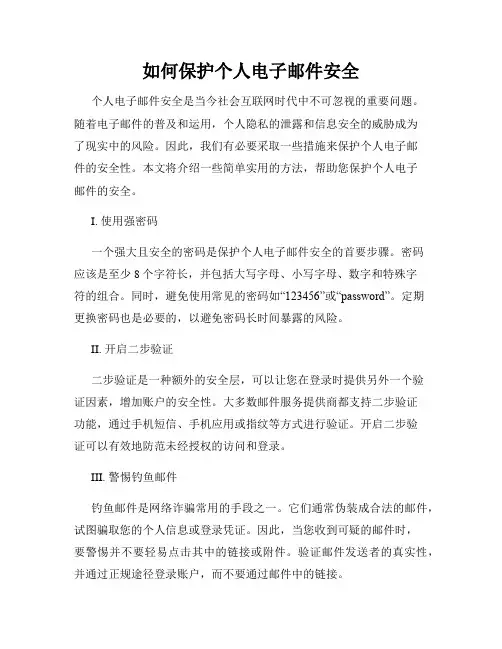 如何保护个人电子邮件安全

个人电子邮件安全是当今社会互联网时代中不可忽视的重要问题。随着电子邮件的普及和运用，个人隐私的泄露和信息安全的威胁成为了现实中的风险。因此，我们有必要采取一些措施来保护个人电子邮件的安全性。本文将介绍一些简单实用的方法，帮助您保护个人电子邮件的安全。

I. 使用强密码

一个强大且安全的密码是保护个人电子邮件安全的首要步骤。密码应该是至少 8 个字符长，并包括大写字母、小写字母、数字和特殊字符的组合。同时，避免使用常见的密码如“123456”或“password”。定期更换密码也是必要的，以避免密码长时间暴露的风险。

II. 开启二步验证

二步验证是一种额外的安全层，可以让您在登录时提供另外一个验证因素，增加账户的安全性。大多数邮件服务提供商都支持二步验证功能，通过手机短信、手机应用或指纹等方式进行验证。开启二步验证可以有效地防范未经授权的访问和登录。

III. 警惕钓鱼邮件

钓鱼邮件是网络诈骗常用的手段之一。它们通常伪装成合法的邮件，试图骗取您的个人信息或登录凭证。因此，当您收到可疑的邮件时，要警惕并不要轻易点击其中的链接或附件。验证邮件发送者的真实性，并通过正规途径登录账户，而不要通过邮件中的链接。